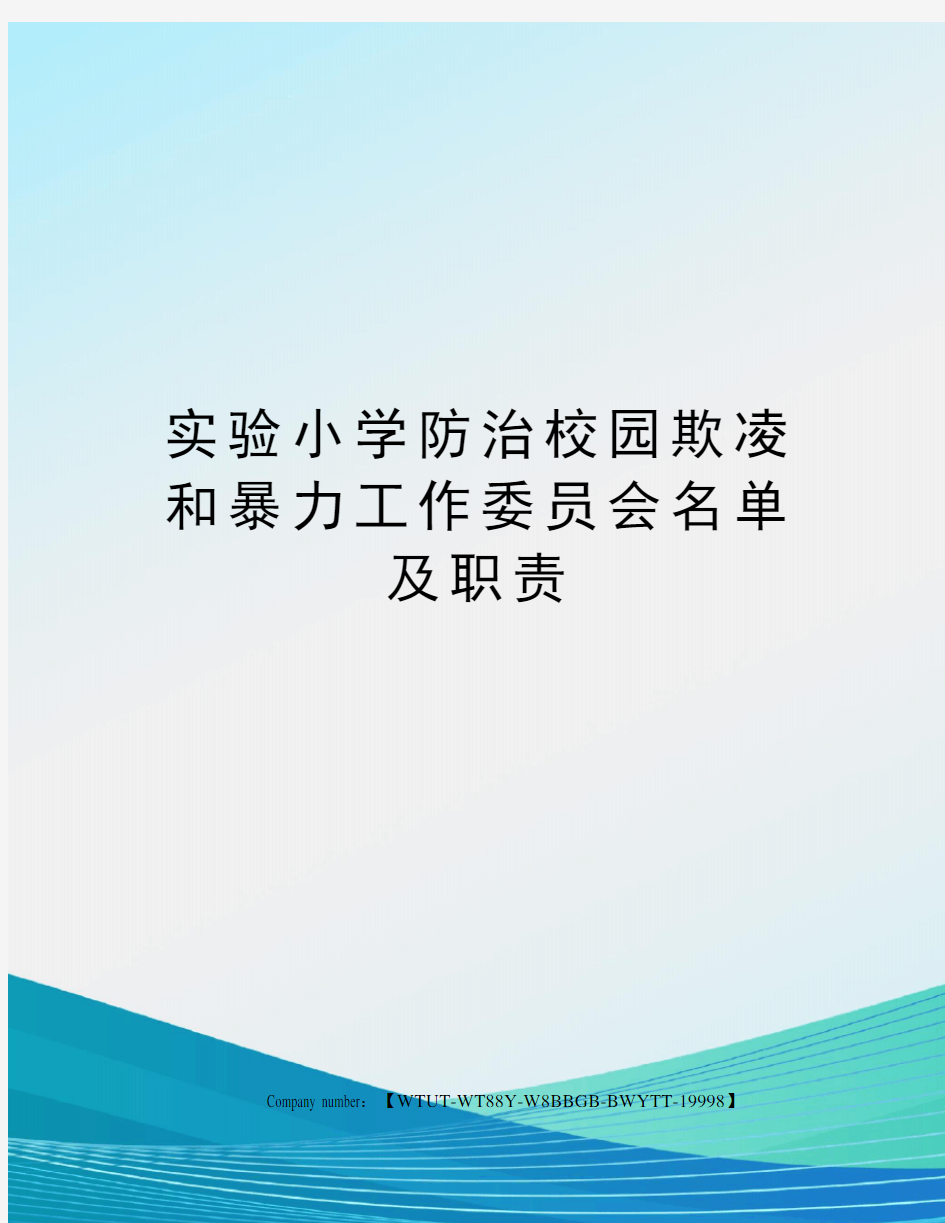 实验小学防治校园欺凌和暴力工作委员会名单及职责

Company number：【WTUT-WT88Y-W8BBGB-BWYTT-19998】